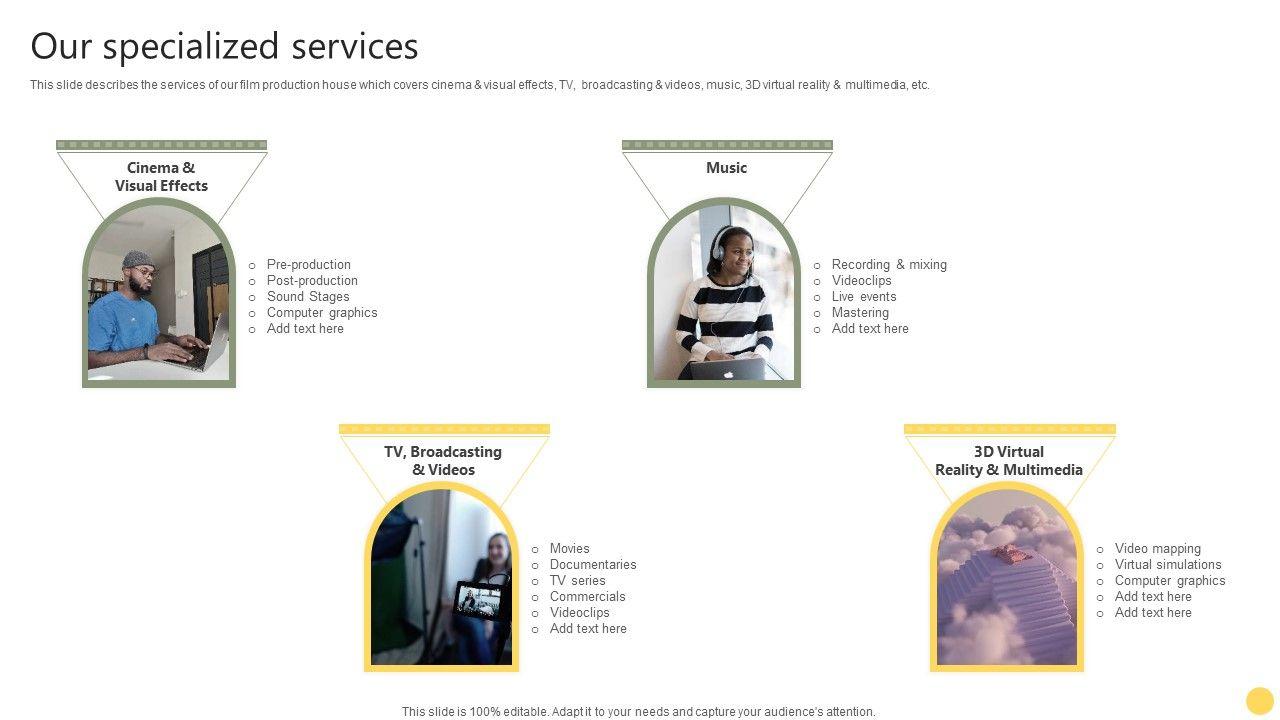 Our specialized services

This slide describes the services of our film production house which covers cinema & visual effects, TV, broadcasting & videos, music, 3D virtual reality & multimedia, etc.

Cinema &
Visual Effects

○ Pre-production
○ Post-production
○ Sound Stages
○ Computer graphics
○ Add text here

Music

○ Recording & mixing
○ Videoclips
○ Live events
○ Mastering
○ Add text here

TV, Broadcasting
& Videos

○ Movies
○ Documentaries
○ TV series
○ Commercials
○ Videoclips
○ Add text here

3D Virtual
Reality & Multimedia

○ Video mapping
○ Virtual simulations
○ Computer graphics
○ Add text here
○ Add text here

This slide is 100% editable. Adapt it to your needs and capture your audience's attention.